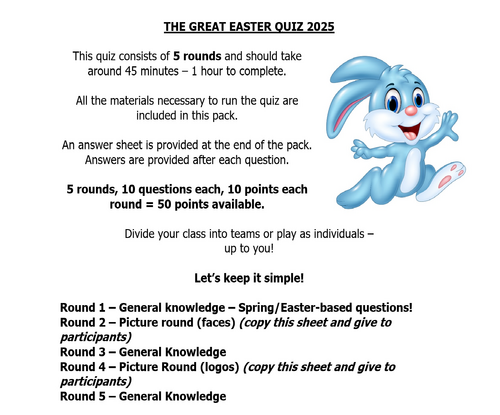 THE GREAT EASTER QUIZ 2025

This quiz consists of 5 rounds and should take around 45 minutes – 1 hour to complete.

All the materials necessary to run the quiz are included in this pack.

An answer sheet is provided at the end of the pack. Answers are provided after each question.

5 rounds, 10 questions each, 10 points each round = 50 points available.

Divide your class into teams or play as individuals – up to you!

Let's keep it simple!

Round 1 – General knowledge – Spring/Easter-based questions!
Round 2 – Picture round (faces) (copy this sheet and give to participants)
Round 3 – General Knowledge
Round 4 – Picture Round (logos) (copy this sheet and give to participants)
Round 5 – General Knowledge